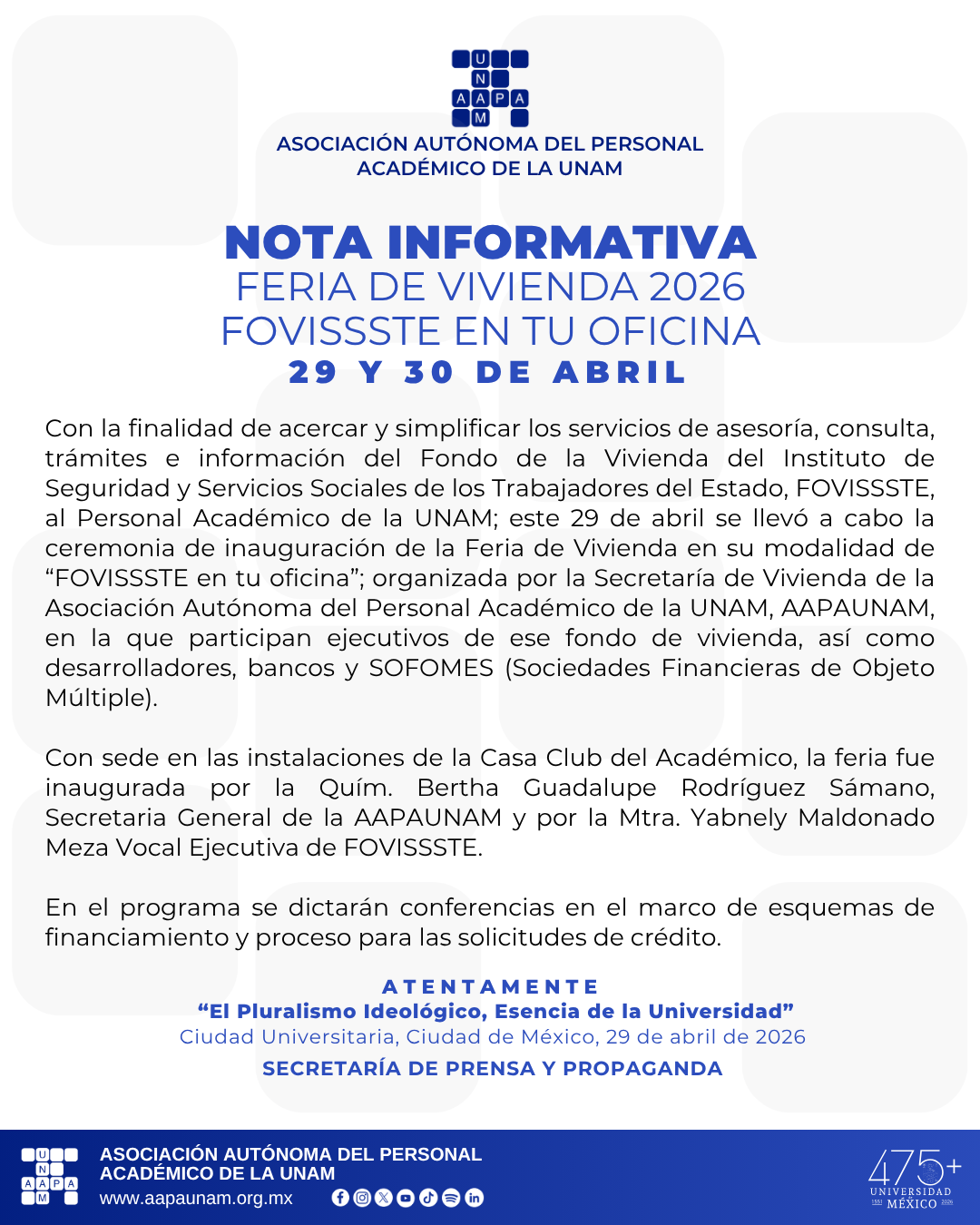 U
N
A A P A
M

ASOCIACIÓN AUTÓNOMA DEL PERSONAL ACADÉMICO DE LA UNAM

NOTA INFORMATIVA
FERIA DE VIVIENDA 2026
FOVISSSTE EN TU OFICINA
29 Y 30 DE ABRIL

Con la finalidad de acercar y simplificar los servicios de asesoría, consulta, trámites e información del Fondo de la Vivienda del Instituto de Seguridad y Servicios Sociales de los Trabajadores del Estado, FOVISSSTE, al Personal Académico de la UNAM; este 29 de abril se llevó a cabo la ceremonia de inauguración de la Feria de Vivienda en su modalidad de “FOVISSSTE en tu oficina”; organizada por la Secretaría de Vivienda de la Asociación Autónoma del Personal Académico de la UNAM, AAPAUNAM, en la que participan ejecutivos de ese fondo de vivienda, así como desarrolladores, bancos y SOFOMES (Sociedades Financieras de Objeto Múltiple).

Con sede en las instalaciones de la Casa Club del Académico, la feria fue inaugurada por la Quím. Bertha Guadalupe Rodríguez Sámano, Secretaria General de la AAPAUNAM y por la Mtra. Yabnely Maldonado Meza Vocal Ejecutiva de FOVISSSTE.

En el programa se dictarán conferencias en el marco de esquemas de financiamiento y proceso para las solicitudes de crédito.

ATENTAMENTE
“El Pluralismo Ideológico, Esencia de la Universidad”
Ciudad Universitaria, Ciudad de México, 29 de abril de 2026
SECRETARÍA DE PRENSA Y PROPAGANDA

U
N
A A P A
M
ASOCIACIÓN AUTÓNOMA DEL PERSONAL ACADÉMICO DE LA UNAM
www.aapaunam.org.mx

475+
UNIVERSIDAD
1551 MÉXICO 2026